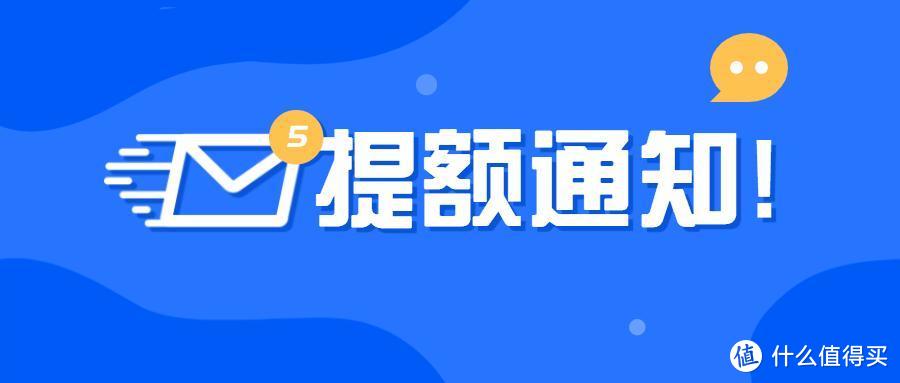 5
提额通知！

值 什么值得买